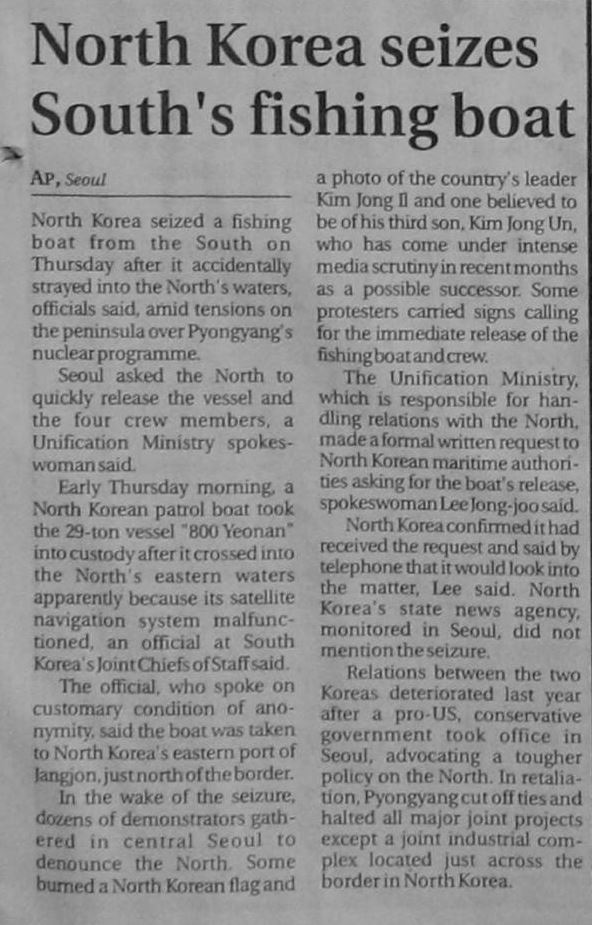 North Korea seizes South's fishing boat

AP, Seoul

North Korea seized a fishing boat from the South on Thursday after it accidentally strayed into the North's waters, officials said, amid tensions on the peninsula over Pyongyang's nuclear programme.

Seoul asked the North to quickly release the vessel and the four crew members, a Unification Ministry spokeswoman said.

Early Thursday morning, a North Korean patrol boat took the 29-ton vessel "800 Yeonan" into custody after it crossed into the North's eastern waters apparently because its satellite navigation system malfunctioned, an official at South Korea's Joint Chiefs of Staff said.

The official, who spoke on customary condition of anonymity, said the boat was taken to North Korea's eastern port of Jangjon, just north of the border.

In the wake of the seizure, dozens of demonstrators gathered in central Seoul to denounce the North. Some burned a North Korean flag and a photo of the country's leader Kim Jong Il and one believed to be of his third son, Kim Jong Un, who has come under intense media scrutiny in recent months as a possible successor. Some protesters carried signs calling for the immediate release of the fishing boat and crew.

The Unification Ministry, which is responsible for handling relations with the North, made a formal written request to North Korean maritime authorities asking for the boat's release, spokeswoman Lee Jong-joo said.

North Korea confirmed it had received the request and said by telephone that it would look into the matter, Lee said. North Korea's state news agency, monitored in Seoul, did not mention the seizure.

Relations between the two Koreas deteriorated last year after a pro-US, conservative government took office in Seoul, advocating a tougher policy on the North. In retaliation, Pyongyang cut off ties and halted all major joint projects except a joint industrial complex located just across the border in North Korea.